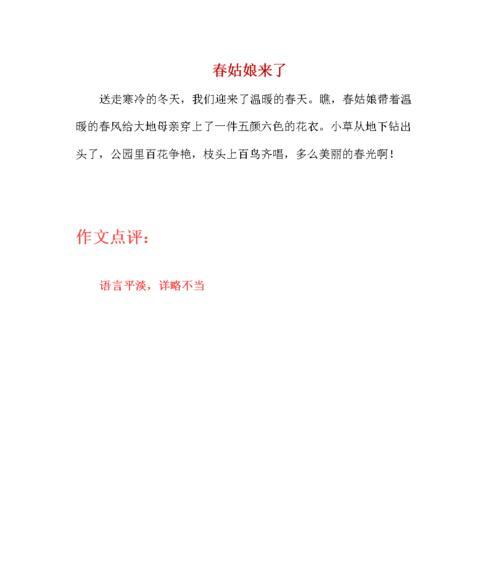 春姑娘来了

送走寒冷的冬天，我们迎来了温暖的春天。瞧，春姑娘带着温暖的春风给大地母亲穿上了一件五颜六色的花衣。小草从地下钻出头了，公园里百花争艳，枝头上百鸟齐唱，多么美丽的春光啊！

作文点评：

语言平淡，详略不当